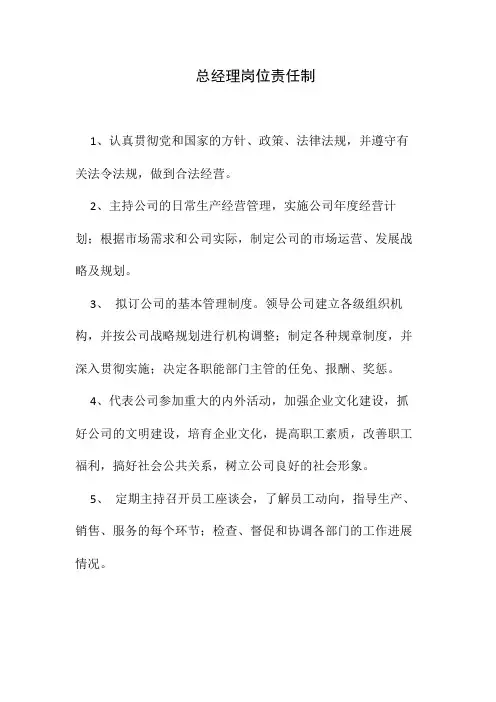 总经理岗位责任制

1、认真贯彻党和国家的方针、政策、法律法规，并遵守有关法令法规，做到合法经营。

2、主持公司的日常生产经营管理，实施公司年度经营计划；根据市场需求和公司实际，制定公司的市场运营、发展战略及规划。

3、 拟订公司的基本管理制度。领导公司建立各级组织机构，并按公司战略规划进行机构调整；制定各种规章制度，并深入贯彻实施；决定各职能部门主管的任免、报酬、奖惩。

4、代表公司参加重大的内外活动，加强企业文化建设，抓好公司的文明建设，培育企业文化，提高职工素质，改善职工福利，搞好社会公共关系，树立公司良好的社会形象。

5、 定期主持召开员工座谈会，了解员工动向，指导生产、销售、服务的每个环节；检查、督促和协调各部门的工作进展情况。